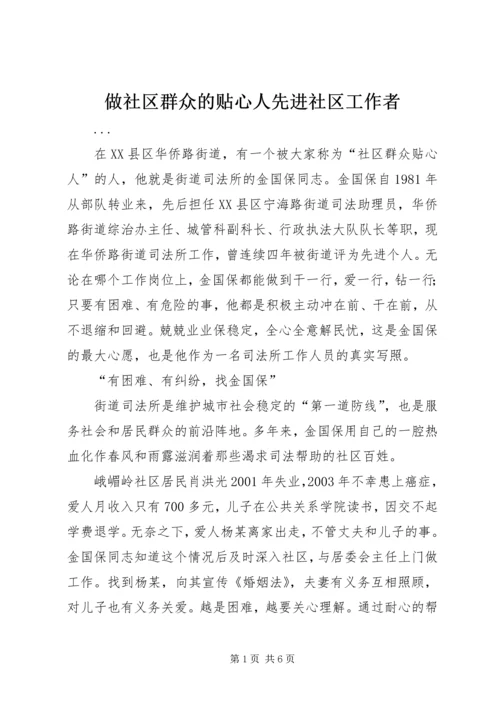 做社区群众的贴心人先进社区工作者

...

在XX县区华侨路街道，有一个被大家称为“社区群众贴心人”的人，他就是街道司法所的金国保同志。金国保自1981年从部队转业来，先后担任XX县区宁海路街道司法助理员，华侨路街道综治办主任、城管科副科长、行政执法大队队长等职，现在华侨路街道司法所工作，曾连续四年被街道评为先进个人。无论在哪个工作岗位上，金国保都能做到干一行，爱一行，钻一行；只要有困难、有危险的事，他都是积极主动冲在前、干在前，从不退缩和回避。兢兢业业保稳定，全心全意解民忧，这是金国保的最大心愿，也是他作为一名司法所工作人员的真实写照。

“有困难、有纠纷，找金国保”

街道司法所是维护城市社会稳定的“第一道防线”，也是服务社会和居民群众的前沿阵地。多年来，金国保用自己的一腔热血化作春风和雨露滋润着那些渴求司法帮助的社区百姓。

峨嵋岭社区居民肖洪光2001年失业，2003年不幸患上癌症，爱人月收入只有700多元，儿子在公共关系学院读书，因交不起学费退学。无奈之下，爱人杨某离家出走，不管丈夫和儿子的事。金国保同志知道这个情况后及时深入社区，与居委会主任上门做工作。找到杨某，向其宣传《婚姻法》，夫妻有义务互相照顾，对儿子也有义务关爱。越是困难，越要关心理解。通过耐心的帮

第1页 共6页